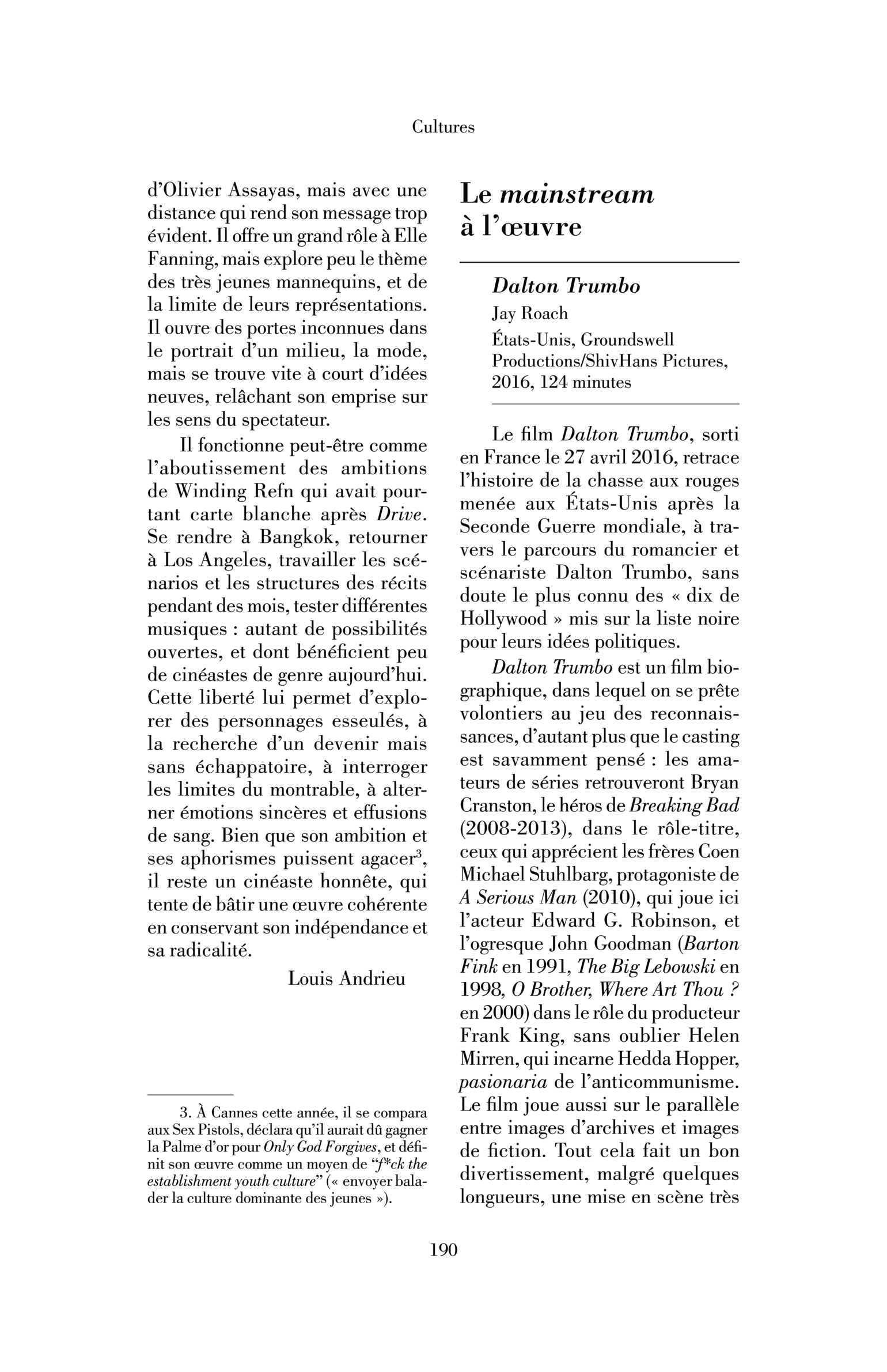 Cultures

d'Olivier Assayas, mais avec une distance qui rend son message trop évident. Il offre un grand rôle à Elle Fanning, mais explore peu le thème des très jeunes mannequins, et de la limite de leurs représentations. Il ouvre des portes inconnues dans le portrait d'un milieu, la mode, mais se trouve vite à court d'idées neuves, relâchant son emprise sur les sens du spectateur.

Il fonctionne peut-être comme l'aboutissement des ambitions de Winding Refn qui avait pourtant carte blanche après Drive. Se rendre à Bangkok, retourner à Los Angeles, travailler les scénarios et les structures des récits pendant des mois, tester différentes musiques : autant de possibilités ouvertes, et dont bénéficient peu de cinéastes de genre aujourd'hui. Cette liberté lui permet d'explorer des personnages esseulés, à la recherche d'un devenir mais sans échappatoire, à interroger les limites du montrable, à alterner émotions sincères et effusions de sang. Bien que son ambition et ses aphorismes puissent agacer$^{3}$, il reste un cinéaste honnête, qui tente de bâtir une œuvre cohérente en conservant son indépendance et sa radicalité.

Louis Andrieu

3. À Cannes cette année, il se compara aux Sex Pistols, déclara qu'il aurait dû gagner la Palme d'or pour Only God Forgives, et définit son œuvre comme un moyen de "f*ck the establishment youth culture" (« envoyer balader la culture dominante des jeunes »).

Le mainstream à l'œuvre

Dalton Trumbo
Jay Roach
États-Unis, Groundswell Productions/ShivHans Pictures, 2016, 124 minutes

Le film Dalton Trumbo, sorti en France le 27 avril 2016, retrace l'histoire de la chasse aux rouges menée aux États-Unis après la Seconde Guerre mondiale, à travers le parcours du romancier et scénariste Dalton Trumbo, sans doute le plus connu des « dix de Hollywood » mis sur la liste noire pour leurs idées politiques.

Dalton Trumbo est un film biographique, dans lequel on se prête volontiers au jeu des reconnaissances, d'autant plus que le casting est savamment pensé : les amateurs de séries retrouveront Bryan Cranston, le héros de Breaking Bad (2008-2013), dans le rôle-titre, ceux qui apprécient les frères Coen Michael Stuhlbarg, protagoniste de A Serious Man (2010), qui joue ici l'acteur Edward G. Robinson, et l'ogresque John Goodman (Barton Fink en 1991, The Big Lebowski en 1998, O Brother, Where Art Thou ? en 2000) dans le rôle du producteur Frank King, sans oublier Helen Mirren, qui incarne Hedda Hopper, pasionaria de l'anticommunisme. Le film joue aussi sur le parallèle entre images d'archives et images de fiction. Tout cela fait un bon divertissement, malgré quelques longueurs, une mise en scène très

190